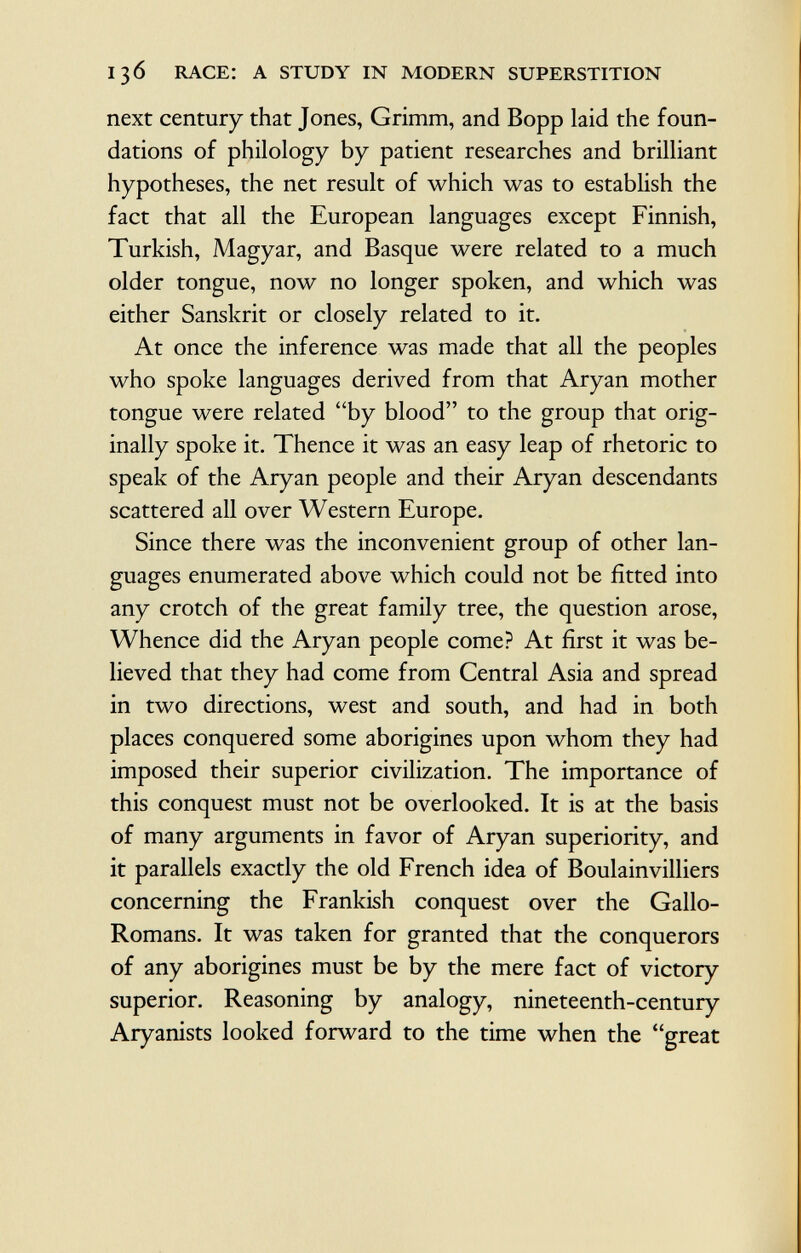 136 RACE: A STUDY IN MODERN SUPERSTITION

next century that Jones, Grimm, and Bopp laid the foundations of philology by patient researches and brilliant hypotheses, the net result of which was to establish the fact that all the European languages except Finnish, Turkish, Magyar, and Basque were related to a much older tongue, now no longer spoken, and which was either Sanskrit or closely related to it.

At once the inference was made that all the peoples who spoke languages derived from that Aryan mother tongue were related "by blood" to the group that originally spoke it. Thence it was an easy leap of rhetoric to speak of the Aryan people and their Aryan descendants scattered all over Western Europe.

Since there was the inconvenient group of other languages enumerated above which could not be fitted into any crotch of the great family tree, the question arose, Whence did the Aryan people come? At first it was believed that they had come from Central Asia and spread in two directions, west and south, and had in both places conquered some aborigines upon whom they had imposed their superior civilization. The importance of this conquest must not be overlooked. It is at the basis of many arguments in favor of Aryan superiority, and it parallels exactly the old French idea of Boulainvilliers concerning the Frankish conquest over the Gallo-Romans. It was taken for granted that the conquerors of any aborigines must be by the mere fact of victory superior. Reasoning by analogy, nineteenth-century Aryanists looked forward to the time when the "great